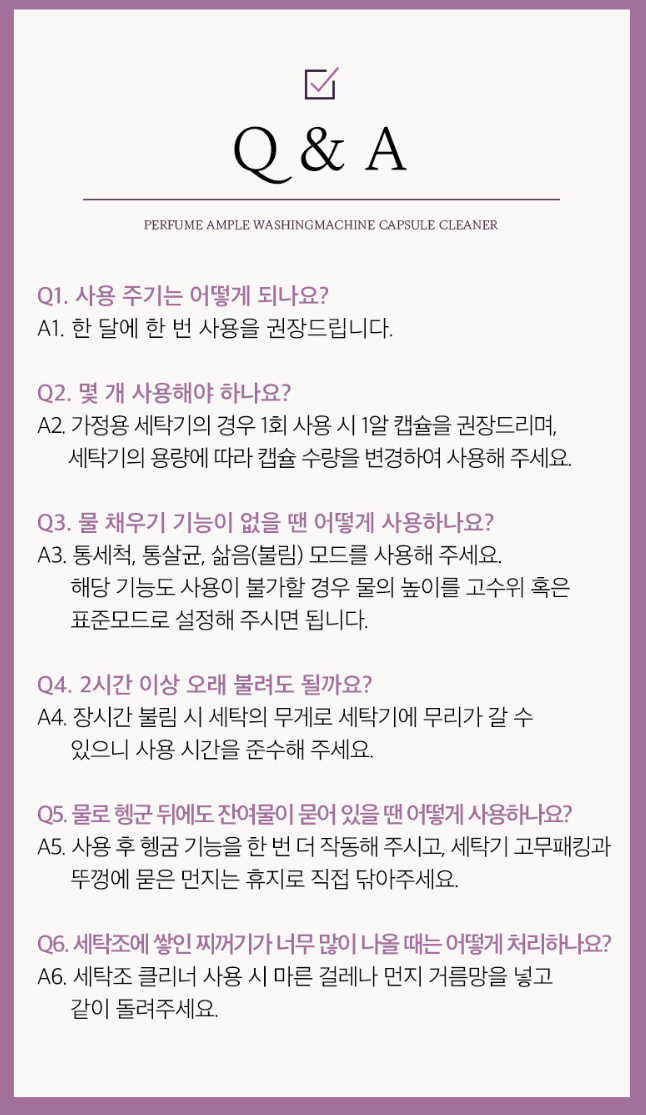 ☑

Q & A

PERFUME AMPLE WASHINGMACHINE CAPSULE CLEANER

Q1. 사용 주기는 어떻게 되나요?
A1. 한 달에 한 번 사용을 권장드립니다.

Q2. 몇 개 사용해야 하나요?
A2. 가정용 세탁기의 경우 1회 사용 시 1알 캡슐을 권장드리며, 세탁기의 용량에 따라 캡슐 수량을 변경하여 사용해 주세요.

Q3. 물 채우기 기능이 없을 땐 어떻게 사용하나요?
A3. 통세척, 통살균, 삶음(불림) 모드를 사용해 주세요. 해당 기능도 사용이 불가할 경우 물의 높이를 고수위 혹은 표준모드로 설정해 주시면 됩니다.

Q4. 2시간 이상 오래 불려도 될까요?
A4. 장시간 불림 시 세탁의 무게로 세탁기에 무리가 갈 수 있으니 사용 시간을 준수해 주세요.

Q5. 물로 헹군 뒤에도 잔여물이 묻어 있을 땐 어떻게 사용하나요?
A5. 사용 후 헹굼 기능을 한 번 더 작동해 주시고, 세탁기 고무패킹과 뚜껑에 묻은 먼지는 휴지로 직접 닦아주세요.

Q6. 세탁조에 쌓인 찌꺼기가 너무 많이 나올 때는 어떻게 처리하나요?
A6. 세탁조 클리너 사용 시 마른 걸레나 먼지 거름망을 넣고 같이 돌려주세요.